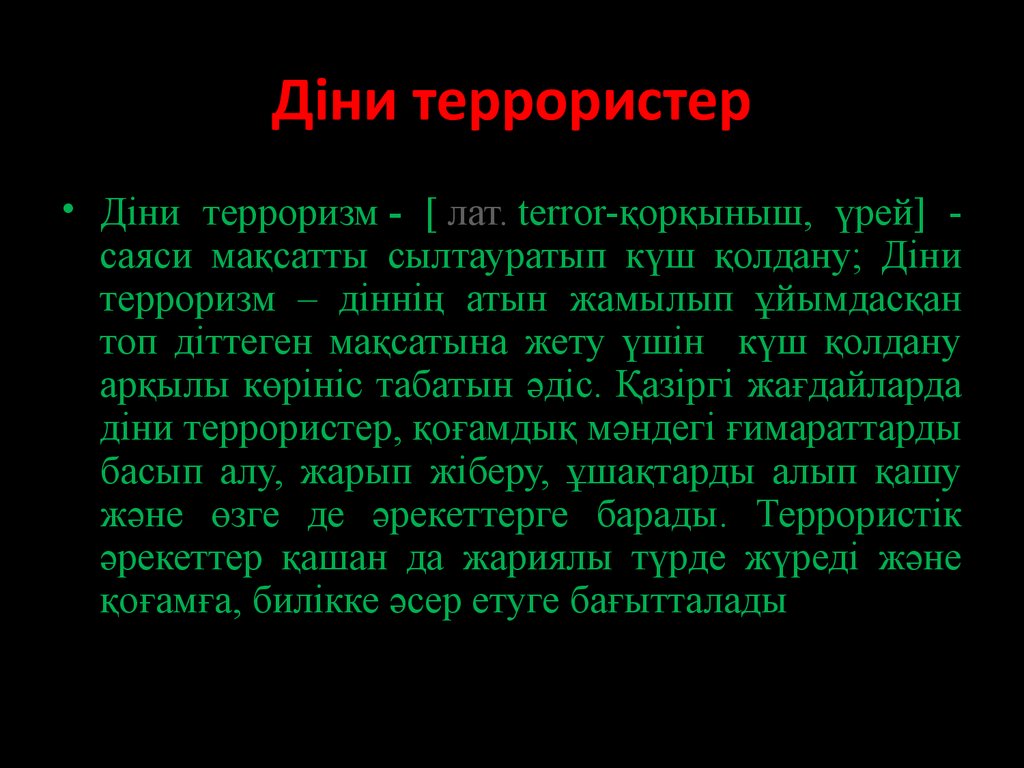 Діни террористер

• Діни терроризм - [ лат. terror-қорқыныш, үрей] - саяси мақсатты сылтауратып күш қолдану; Діни терроризм – діннің атын жамылып ұйымдасқан топ діттеген мақсатына жету үшін күш қолдану арқылы көрініс табатын әдіс. Қазіргі жағдайларда діни террористер, қоғамдық мәндегі ғимараттарды басып алу, жарып жіберу, ұшақтарды алып қашу және өзге де әрекеттерге барады. Террористік әрекеттер қашан да жариялы түрде жүреді және қоғамға, билікке әсер етуге бағытталады